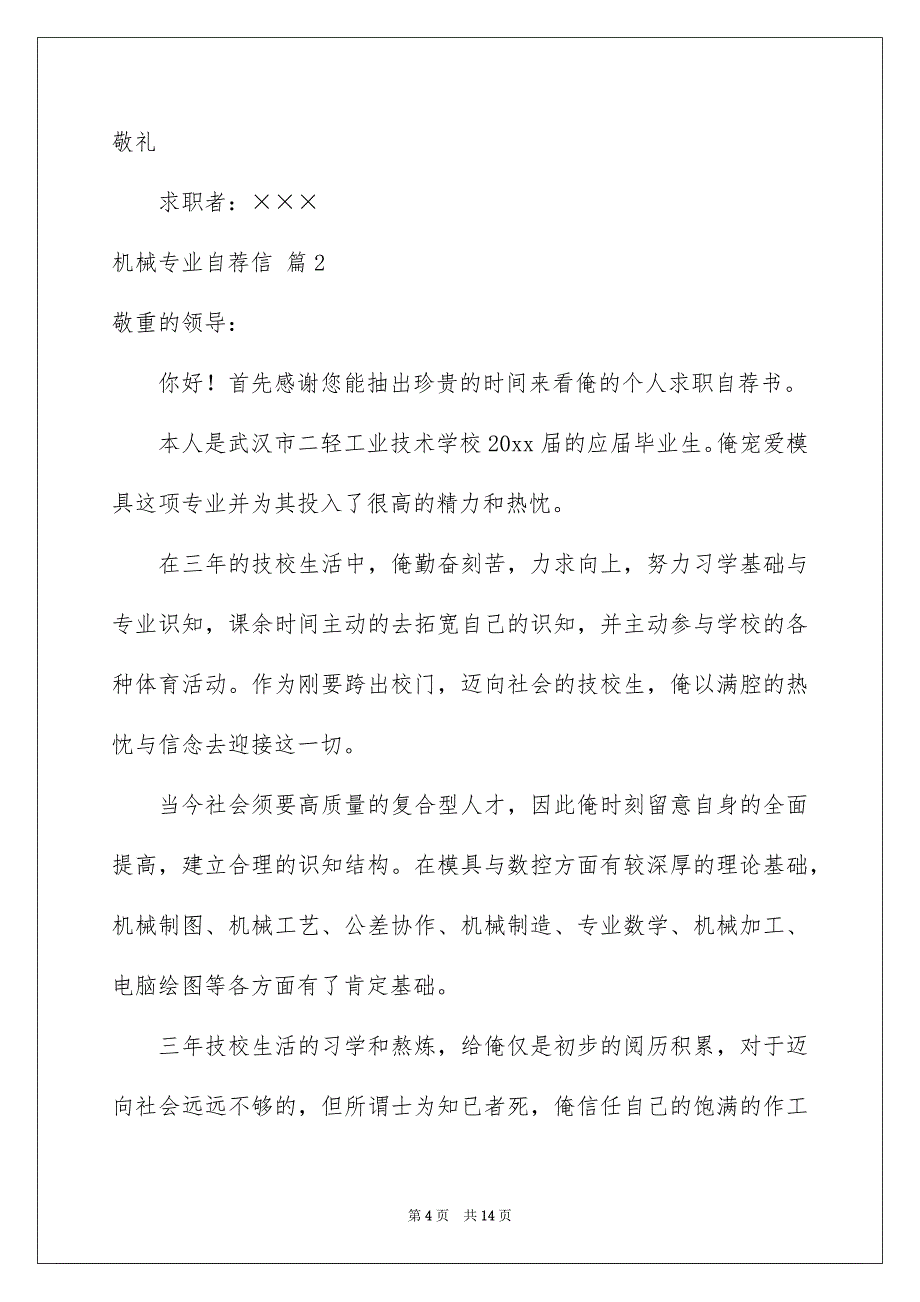 敬礼

求职者：×××

机械专业自荐信 篇2

敬重的领导：

你好！首先感谢您能抽出珍贵的时间来看俺的个人求职自荐书。

本人是武汉市二轻工业技术学校20xx届的应届毕业生。俺宠爱模具这项专业并为其投入了很高的精力和热忱。

在三年的技校生活中，俺勤奋刻苦，力求向上，努力习学基础与专业识知，课余时间主动的去拓宽自己的识知，并主动参与学校的各种体育活动。作为刚要跨出校门，迈向社会的技校生，俺以满腔的热忱与信念去迎接这一切。

当今社会须要高质量的复合型人才，因此俺时刻留意自身的全面提高，建立合理的识知结构。在模具与数控方面有较深厚的理论基础，机械制图、机械工艺、公差协作、机械制造、专业数学、机械加工、电脑绘图等各方面有了肯定基础。

三年技校生活的习学和熬炼，给俺仅是初步的阅历积累，对于迈向社会远远不够的，但所谓士为知已者死，俺信任自己的饱满的作工

第4页 共14页